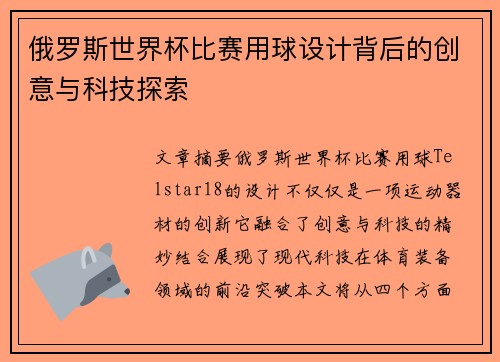 俄罗斯世界杯比赛用球设计背后的创意与科技探索

文章摘要俄罗斯世界杯比赛用球Telstar18的设计不仅仅是一项运动器材的创新它融合了创意与科技的精妙结合展现了现代科技在体育装备领域的前沿突破本文将从四个方面